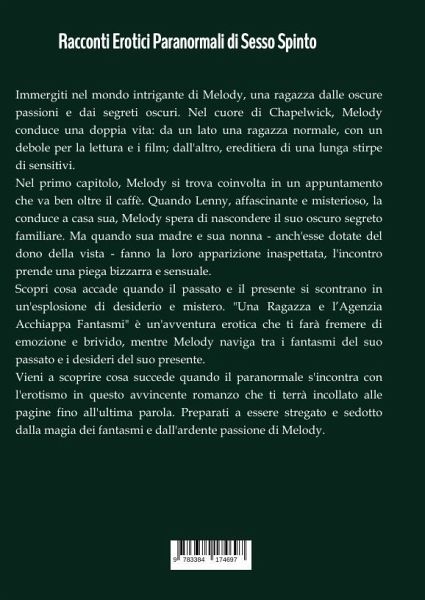 Racconti Erotici Paranormali di Sesso Spinto

Immergiti nel mondo intrigante di Melody, una ragazza dalle oscure passioni e dai segreti oscuri. Nel cuore di Chapelwick, Melody conduce una doppia vita: da un lato una ragazza normale, con un debole per la lettura e i film; dall'altro, ereditiera di una lunga stirpe di sensitivi.
Nel primo capitolo, Melody si trova coinvolta in un appuntamento che va ben oltre il caffè. Quando Lenny, affascinante e misterioso, la conduce a casa sua, Melody spera di nascondere il suo oscuro segreto familiare. Ma quando sua madre e sua nonna - anch'esse dotate del dono della vista - fanno la loro apparizione inaspettata, l'incontro prende una piega bizzarra e sensuale.
Scopri cosa accade quando il passato e il presente si scontrano in un'esplosione di desiderio e mistero. "Una Ragazza e l'Agenzia Acchiappa Fantasmi" è un'avventura erotica che ti farà fremere di emozione e brivido, mentre Melody naviga tra i fantasmi del suo passato e i desideri del suo presente.
Vieni a scoprire cosa succede quando il paranormale s'incontra con l'erotismo in questo avvincente romanzo che ti terrà incollato alle pagine fino all'ultima parola. Preparati a essere stregato e sedotto dalla magia dei fantasmi e dall'ardente passione di Melody.

9 783384 174697